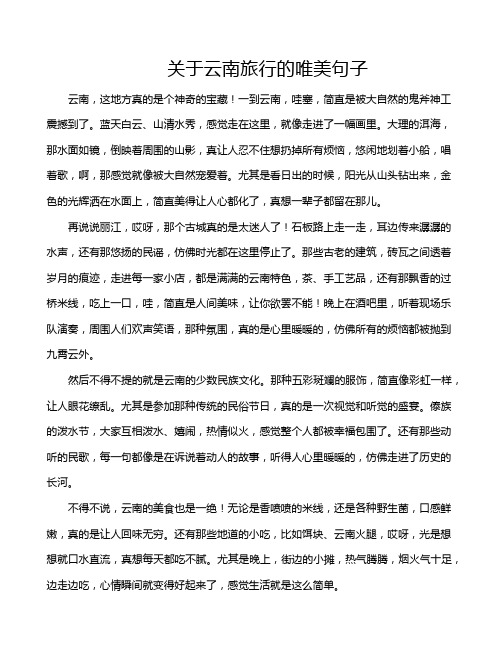 关于云南旅行的唯美句子

云南，这地方真的是个神奇的宝藏！一到云南，哇塞，简直是被大自然的鬼斧神工震撼到了。蓝天白云、山清水秀，感觉走在这里，就像走进了一幅画里。大理的洱海，那水面如镜，倒映着周围的山影，真让人忍不住想扔掉所有烦恼，悠闲地划着小船，唱着歌，啊，那感觉就像被大自然宠爱着。尤其是看日出的时候，阳光从山头钻出来，金色的光辉洒在水面上，简直美得让人心都化了，真想一辈子都留在那儿。

再说说丽江，哎呀，那个古城真的是太迷人了！石板路上走一走，耳边传来潺潺的水声，还有那悠扬的民谣，仿佛时光都在这里停止了。那些古老的建筑，砖瓦之间透着岁月的痕迹，走进每一家小店，都是满满的云南特色，茶、手工艺品，还有那飘香的过桥米线，吃上一口，哇，简直是人间美味，让你欲罢不能！晚上在酒吧里，听着现场乐队演奏，周围人们欢声笑语，那种氛围，真的是心里暖暖的，仿佛所有的烦恼都被抛到九霄云外。

然后不得不提的就是云南的少数民族文化。那种五彩斑斓的服饰，简直像彩虹一样，让人眼花缭乱。尤其是参加那种传统的民俗节日，真的是一次视觉和听觉的盛宴。傣族的泼水节，大家互相泼水、嬉闹，热情似火，感觉整个人都被幸福包围了。还有那些动听的民歌，每一句都像是在诉说着动人的故事，听得人心里暖暖的，仿佛走进了历史的长河。

不得不说，云南的美食也是一绝！无论是香喷喷的米线，还是各种野生菌，口感鲜嫩，真的是让人回味无穷。还有那些地道的小吃，比如饵块、云南火腿，哎呀，光是想想就口水直流，真想每天都吃不腻。尤其是晚上，街边的小摊，热气腾腾，烟火气十足，边走边吃，心情瞬间就变得好起来了，感觉生活就是这么简单。